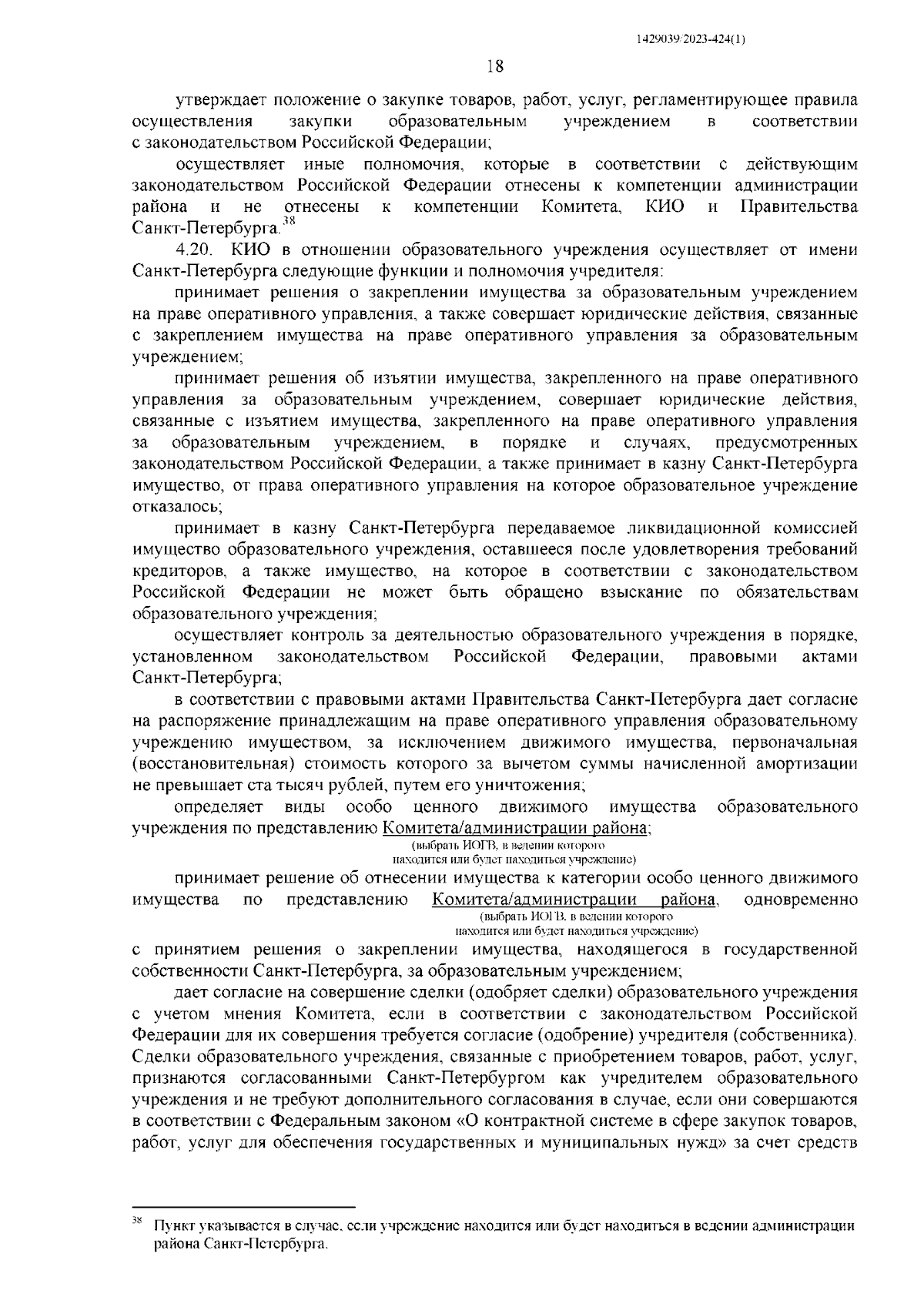 1429039/2023-424(1)

18

утверждает положение о закупке товаров, работ, услуг, регламентирующее правила осуществления закупки образовательным учреждением в соответствии с законодательством Российской Федерации;

осуществляет иные полномочия, которые в соответствии с действующим законодательством Российской Федерации отнесены к компетенции администрации района и не отнесены к компетенции Комитета, КИО и Правительства Санкт-Петербурга.$^{38}$

4.20. КИО в отношении образовательного учреждения осуществляет от имени Санкт-Петербурга следующие функции и полномочия учредителя:

принимает решения о закреплении имущества за образовательным учреждением на праве оперативного управления, а также совершает юридические действия, связанные с закреплением имущества на праве оперативного управления за образовательным учреждением;

принимает решения об изъятии имущества, закрепленного на праве оперативного управления за образовательным учреждением, совершает юридические действия, связанные с изъятием имущества, закрепленного на праве оперативного управления за образовательным учреждением, в порядке и случаях, предусмотренных законодательством Российской Федерации, а также принимает в казну Санкт-Петербурга имущество, от права оперативного управления на которое образовательное учреждение отказалось;

принимает в казну Санкт-Петербурга передаваемое ликвидационной комиссией имущество образовательного учреждения, оставшееся после удовлетворения требований кредиторов, а также имущество, на которое в соответствии с законодательством Российской Федерации не может быть обращено взыскание по обязательствам образовательного учреждения;

осуществляет контроль за деятельностью образовательного учреждения в порядке, установленном законодательством Российской Федерации, правовыми актами Санкт-Петербурга;

в соответствии с правовыми актами Правительства Санкт-Петербурга дает согласие на распоряжение принадлежащим на праве оперативного управления образовательному учреждению имуществом, за исключением движимого имущества, первоначальная (восстановительная) стоимость которого за вычетом суммы начисленной амортизации не превышает ста тысяч рублей, путем его уничтожения;

определяет виды особо ценного движимого имущества образовательного учреждения по представлению Комитета/администрации района;
(выбрать ИОГВ, в ведении которого находится или будет находиться учреждение)

принимает решение об отнесении имущества к категории особо ценного движимого имущества по представлению Комитета/администрации района, одновременно
(выбрать ИОГВ, в ведении которого находится или будет находиться учреждение)
с принятием решения о закреплении имущества, находящегося в государственной собственности Санкт-Петербурга, за образовательным учреждением;

дает согласие на совершение сделки (одобряет сделки) образовательного учреждения с учетом мнения Комитета, если в соответствии с законодательством Российской Федерации для их совершения требуется согласие (одобрение) учредителя (собственника). Сделки образовательного учреждения, связанные с приобретением товаров, работ, услуг, признаются согласованными Санкт-Петербургом как учредителем образовательного учреждения и не требуют дополнительного согласования в случае, если они совершаются в соответствии с Федеральным законом «О контрактной системе в сфере закупок товаров, работ, услуг для обеспечения государственных и муниципальных нужд» за счет средств

$^{38}$ Пункт указывается в случае, если учреждение находится или будет находиться в ведении администрации района Санкт-Петербурга.